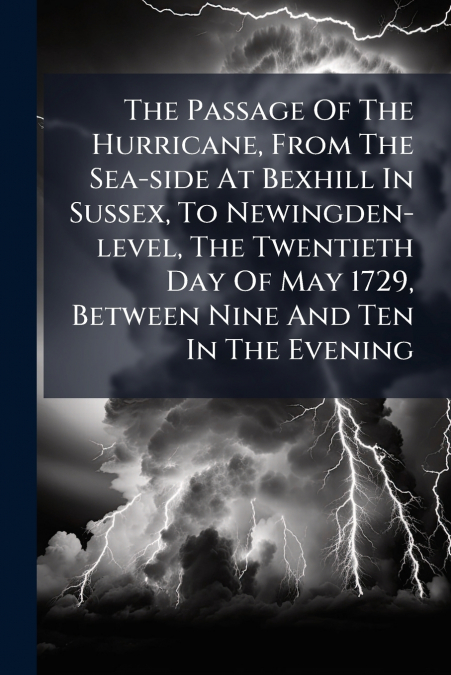 The Passage Of The Hurricane, From The Sea-side At Bexhill In Sussex, To Newingden-level, The Twentieth Day Of May 1729, Between Nine And Ten In The Evening